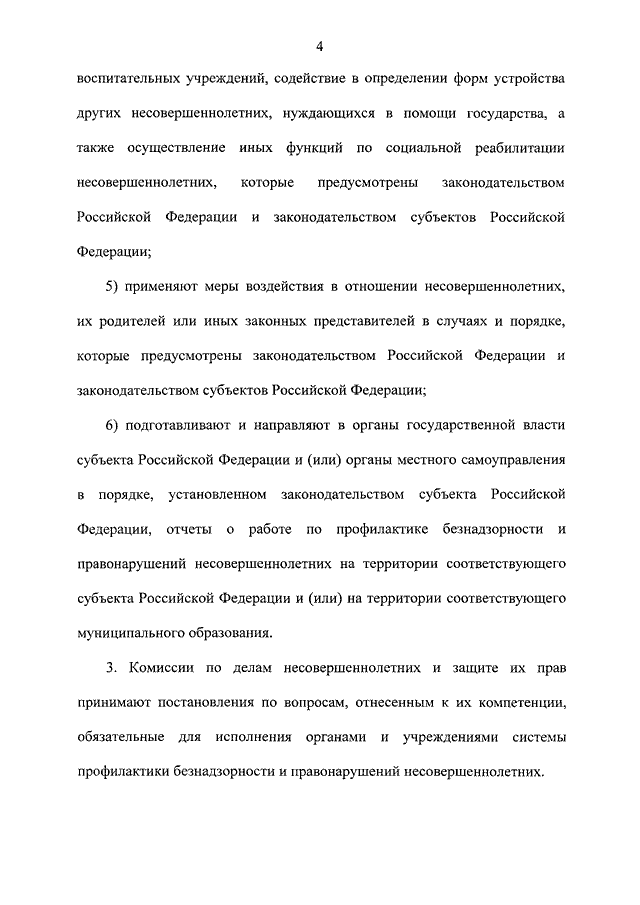 4

воспитательных учреждений, содействие в определении форм устройства других несовершеннолетних, нуждающихся в помощи государства, а также осуществление иных функций по социальной реабилитации несовершеннолетних, которые предусмотрены законодательством Российской Федерации и законодательством субъектов Российской Федерации;

5) применяют меры воздействия в отношении несовершеннолетних, их родителей или иных законных представителей в случаях и порядке, которые предусмотрены законодательством Российской Федерации и законодательством субъектов Российской Федерации;

6) подготавливают и направляют в органы государственной власти субъекта Российской Федерации и (или) органы местного самоуправления в порядке, установленном законодательством субъекта Российской Федерации, отчеты о работе по профилактике безнадзорности и правонарушений несовершеннолетних на территории соответствующего субъекта Российской Федерации и (или) на территории соответствующего муниципального образования.

3. Комиссии по делам несовершеннолетних и защите их прав принимают постановления по вопросам, отнесенным к их компетенции, обязательные для исполнения органами и учреждениями системы профилактики безнадзорности и правонарушений несовершеннолетних.